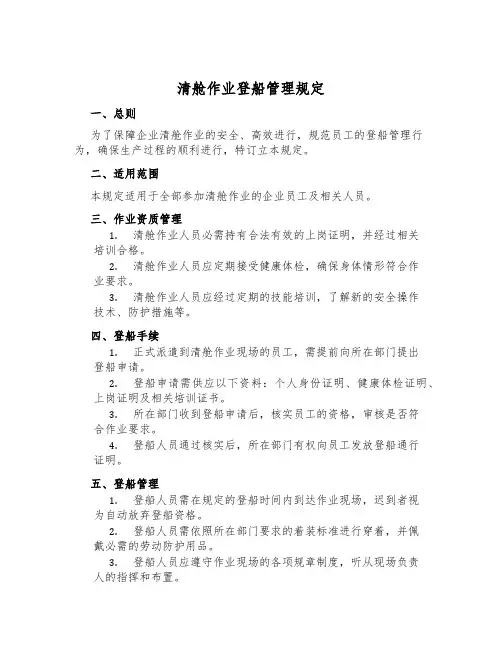 清舱作业登船管理规定

一、总则

为了保障企业清舱作业的安全、高效进行，规范员工的登船管理行为，确保生产过程的顺利进行，特订立本规定。

二、适用范围

本规定适用于全部参加清舱作业的企业员工及相关人员。

三、作业资质管理

1. 清舱作业人员必需持有合法有效的上岗证明，并经过相关培训合格。

2. 清舱作业人员应定期接受健康体检，确保身体情形符合作业要求。

3. 清舱作业人员应经过定期的技能培训，了解新的安全操作技术、防护措施等。

四、登船手续

1. 正式派遣到清舱作业现场的员工，需提前向所在部门提出登船申请。

2. 登船申请需供应以下资料：个人身份证明、健康体检证明、上岗证明及相关培训证书。

3. 所在部门收到登船申请后，核实员工的资格，审核是否符合作业要求。

4. 登船人员通过核实后，所在部门有权向员工发放登船通行证明。

五、登船管理

1. 登船人员需在规定的登船时间内到达作业现场，迟到者视为自动放弃登船资格。

2. 登船人员需依照所在部门要求的着装标准进行穿着，并佩戴必需的劳动防护用品。

3. 登船人员应遵守作业现场的各项规章制度，听从现场负责人的指挥和布置。